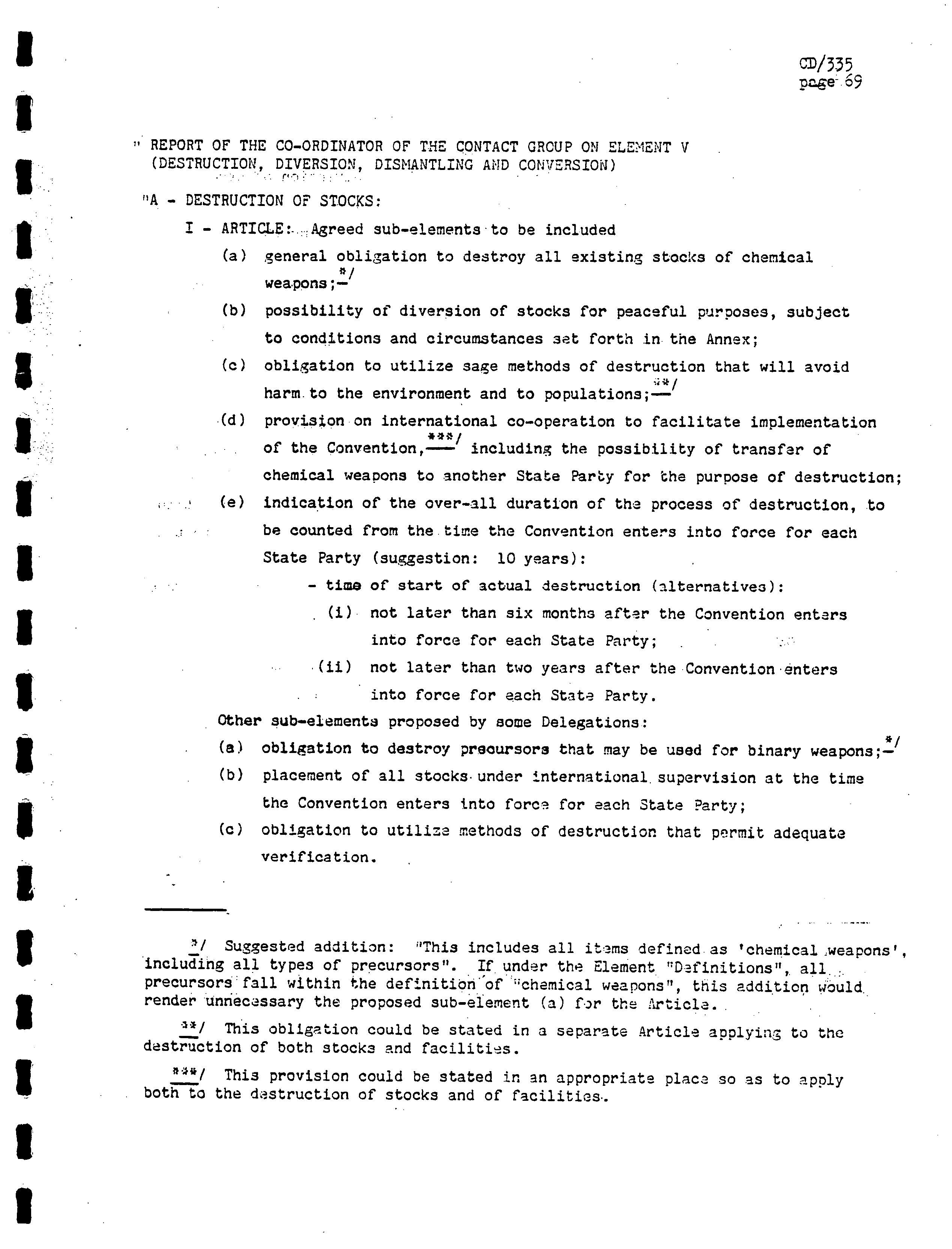 CD/335
page 69

" REPORT OF THE CO-ORDINATOR OF THE CONTACT GROUP ON ELEMENT V (DESTRUCTION, DIVERSION, DISMANTLING AND CONVERSION)

"A - DESTRUCTION OF STOCKS:

I - ARTICLE: Agreed sub-elements to be included

(a) general obligation to destroy all existing stocks of chemical weapons;*/

(b) possibility of diversion of stocks for peaceful purposes, subject to conditions and circumstances set forth in the Annex;

(c) obligation to utilize sage methods of destruction that will avoid harm to the environment and to populations;**/

(d) provision on international co-operation to facilitate implementation of the Convention,***/ including the possibility of transfer of chemical weapons to another State Party for the purpose of destruction;

(e) indication of the over-all duration of the process of destruction, to be counted from the time the Convention enters into force for each State Party (suggestion: 10 years):

- time of start of actual destruction (alternatives):

(i) not later than six months after the Convention enters into force for each State Party;

(ii) not later than two years after the Convention enters into force for each State Party.

Other sub-elements proposed by some Delegations:

(a) obligation to destroy precursors that may be used for binary weapons;*/

(b) placement of all stocks under international supervision at the time the Convention enters into force for each State Party;

(c) obligation to utilize methods of destruction that permit adequate verification.

*/ Suggested addition: "This includes all items defined as 'chemical weapons', including all types of precursors". If under the Element "Definitions", all precursors fall within the definition of "chemical weapons", this addition would render unnecessary the proposed sub-element (a) for the Article.

**/ This obligation could be stated in a separate Article applying to the destruction of both stocks and facilities.

***/ This provision could be stated in an appropriate place so as to apply both to the destruction of stocks and of facilities.